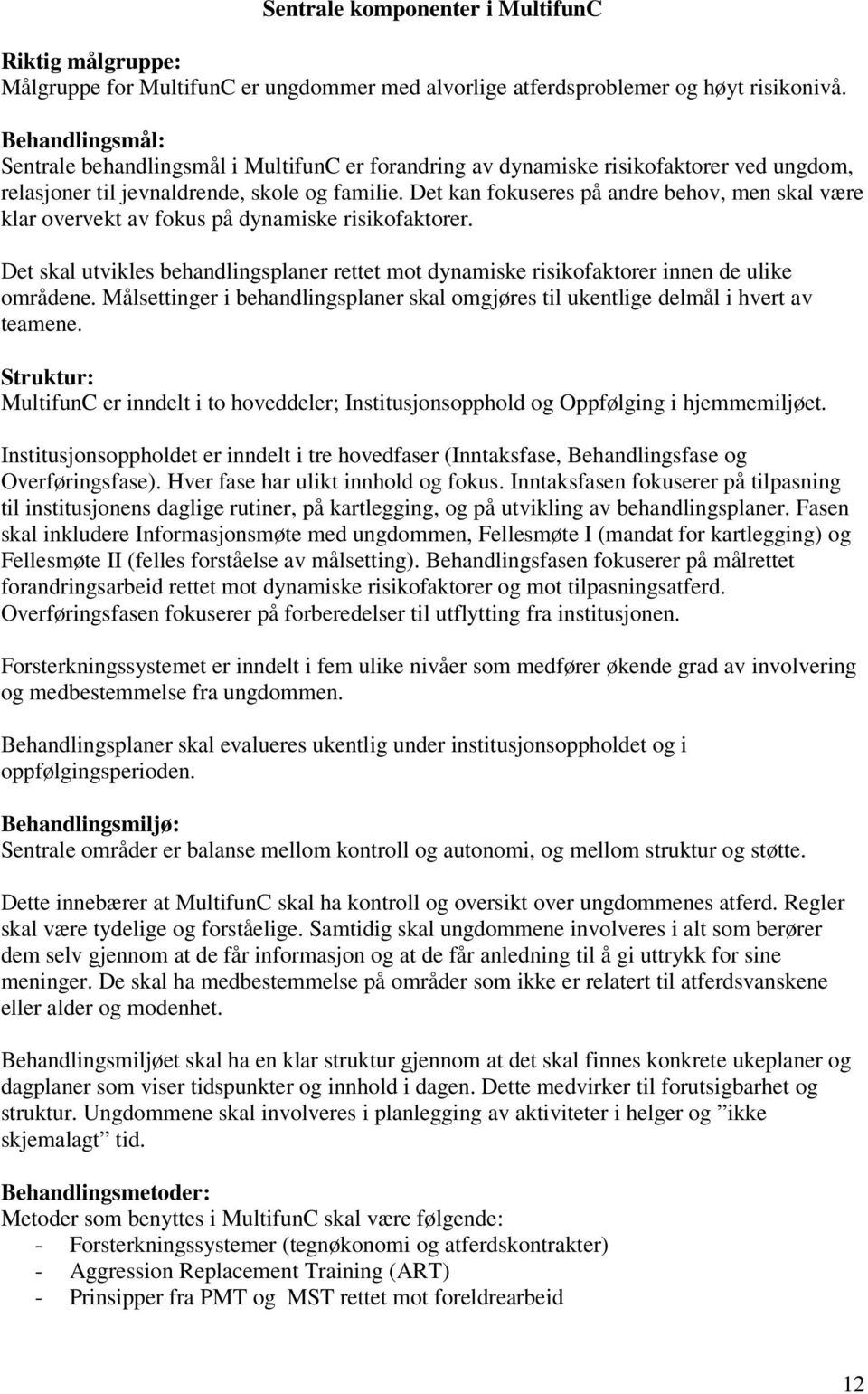 Sentrale komponenter i MultifunC

Riktig målgruppe:
Målgruppe for MultifunC er ungdommer med alvorlige atferdsproblemer og høyt risikonivå.

Behandlingsmål:
Sentrale behandlingsmål i MultifunC er forandring av dynamiske risikofaktorer ved ungdom, relasjoner til jevnaldrende, skole og familie. Det kan fokuseres på andre behov, men skal være klar overvekt av fokus på dynamiske risikofaktorer.

Det skal utvikles behandlingsplaner rettet mot dynamiske risikofaktorer innen de ulike områdene. Målsettinger i behandlingsplaner skal omgjøres til ukentlige delmål i hvert av teamene.

Struktur:
MultifunC er inndelt i to hoveddeler; Institusjonsopphold og Oppfølging i hjemmemiljøet.

Institusjonsoppholdet er inndelt i tre hovedfaser (Inntaksfase, Behandlingsfase og Overføringsfase). Hver fase har ulikt innhold og fokus. Inntaksfasen fokuserer på tilpasning til institusjonens daglige rutiner, på kartlegging, og på utvikling av behandlingsplaner. Fasen skal inkludere Informasjonsmøte med ungdommen, Fellesmøte I (mandat for kartlegging) og Fellesmøte II (felles forståelse av målsetting). Behandlingsfasen fokuserer på målrettet forandringsarbeid rettet mot dynamiske risikofaktorer og mot tilpasningsatferd. Overføringsfasen fokuserer på forberedelser til utflytting fra institusjonen.

Forsterkningssystemet er inndelt i fem ulike nivåer som medfører økende grad av involvering og medbestemmelse fra ungdommen.

Behandlingsplaner skal evalueres ukentlig under institusjonsoppholdet og i oppfølgingsperioden.

Behandlingsmiljø:
Sentrale områder er balanse mellom kontroll og autonomi, og mellom struktur og støtte.

Dette innebærer at MultifunC skal ha kontroll og oversikt over ungdommenes atferd. Regler skal være tydelige og forståelige. Samtidig skal ungdommene involveres i alt som berører dem selv gjennom at de får informasjon og at de får anledning til å gi uttrykk for sine meninger. De skal ha medbestemmelse på områder som ikke er relatert til atferdsvanskene eller alder og modenhet.

Behandlingsmiljøet skal ha en klar struktur gjennom at det skal finnes konkrete ukeplaner og dagplaner som viser tidspunkter og innhold i dagen. Dette medvirker til forutsigbarhet og struktur. Ungdommene skal involveres i planlegging av aktiviteter i helger og ”ikke skjemalagt” tid.

Behandlingsmetoder:
Metoder som benyttes i MultifunC skal være følgende:
- Forsterkningssystemer (tegnøkonomi og atferdskontrakter)
- Aggression Replacement Training (ART)
- Prinsipper fra PMT og MST rettet mot foreldrearbeid

12